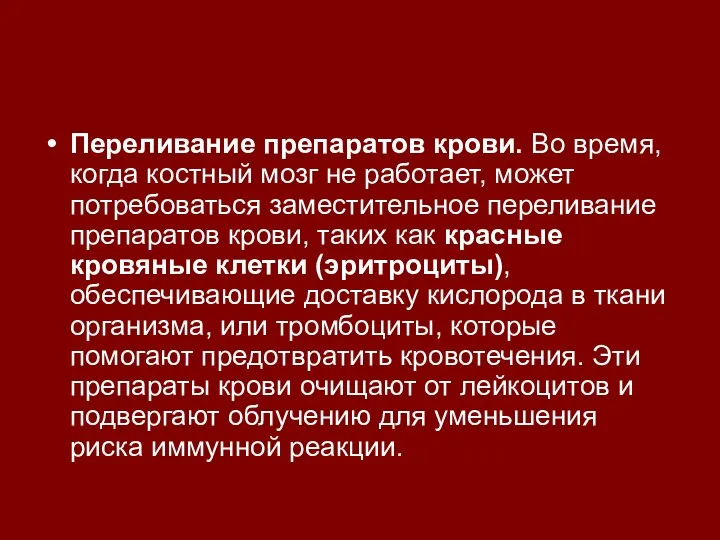 • Переливание препаратов крови. Во время, когда костный мозг не работает, может потребоваться заместительное переливание препаратов крови, таких как красные кровяные клетки (эритроциты), обеспечивающие доставку кислорода в ткани организма, или тромбоциты, которые помогают предотвратить кровотечения. Эти препараты крови очищают от лейкоцитов и подвергают облучению для уменьшения риска иммунной реакции.